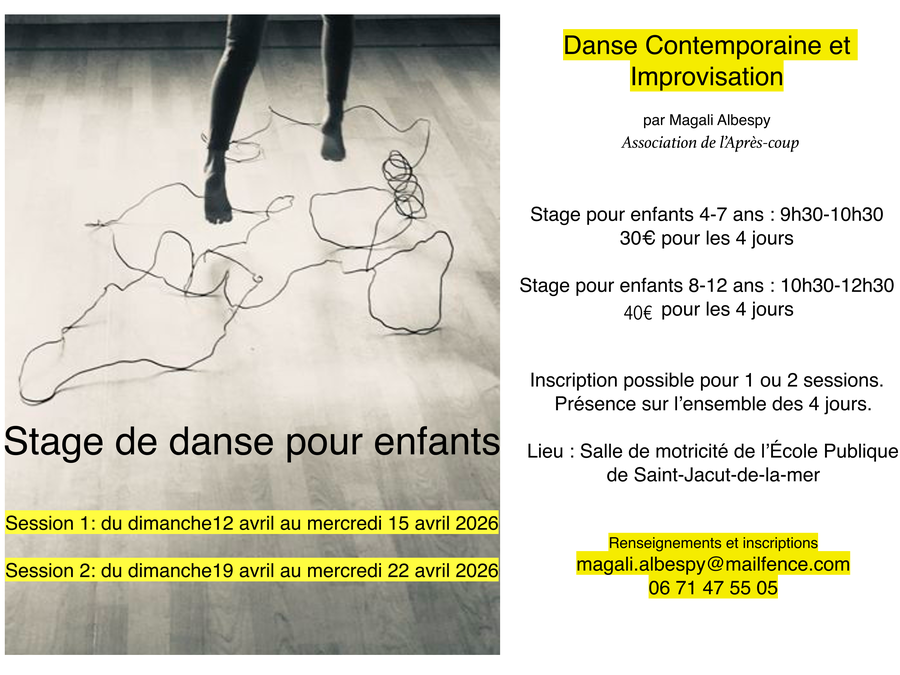 Stage de danse pour enfants

Session 1: du dimanche12 avril au mercredi 15 avril 2026

Session 2: du dimanche19 avril au mercredi 22 avril 2026

Danse Contemporaine et Improvisation

par Magali Albespy
Association de l'Après-coup

Stage pour enfants 4-7 ans : 9h30-10h30
30€ pour les 4 jours

Stage pour enfants 8-12 ans : 10h30-12h30
40€ pour les 4 jours

Inscription possible pour 1 ou 2 sessions.
Présence sur l'ensemble des 4 jours.

Lieu : Salle de motricité de l'École Publique de Saint-Jacut-de-la-mer

Renseignements et inscriptions
magali.albespy@mailfence.com
06 71 47 55 05